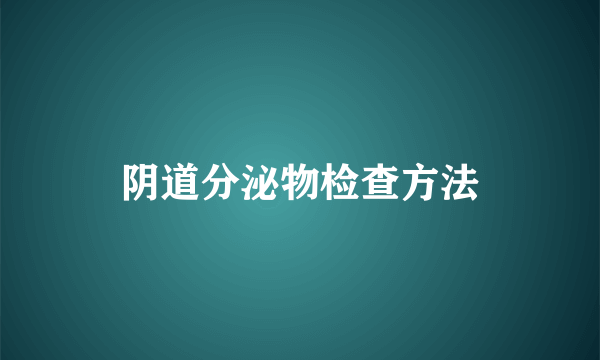 阴道分泌物检查方法